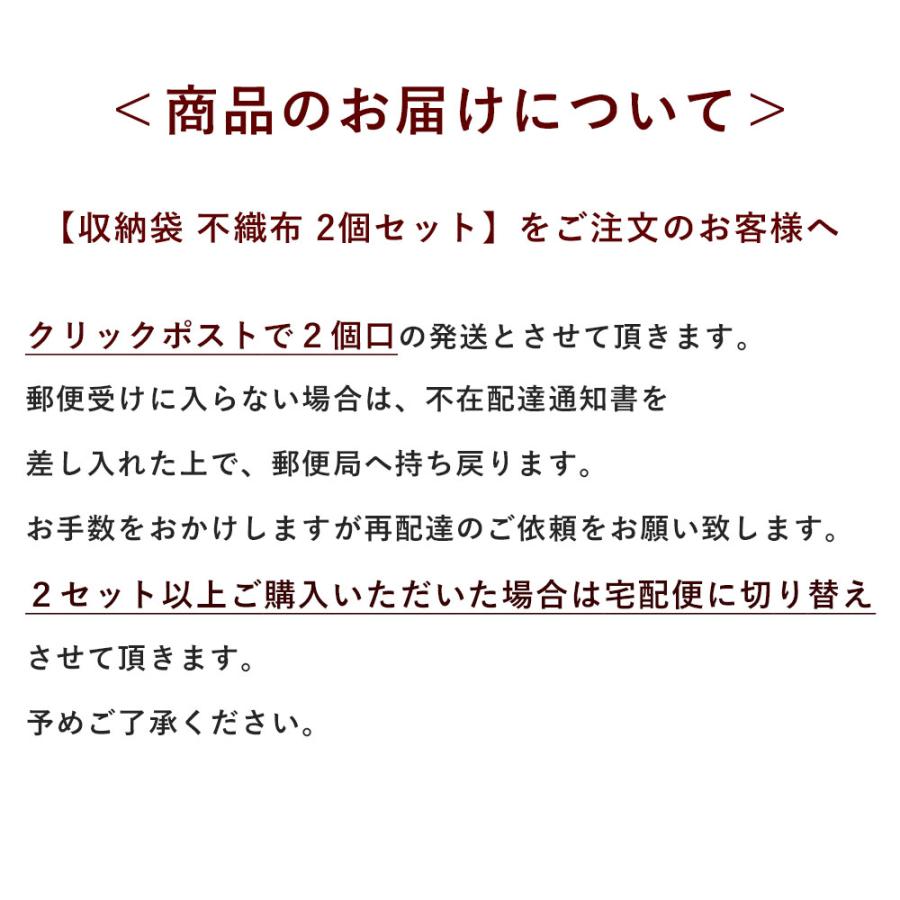 ＜商品のお届けについて＞

【収納袋 不織布 2個セット】をご注文のお客様へ

クリックポストで２個口の発送とさせて頂きます。
郵便受けに入らない場合は、不在配達通知書を
差し入れた上で、郵便局へ持ち戻ります。
お手数をおかけしますが再配達のご依頼をお願い致します。
２セット以上ご購入いただいた場合は宅配便に切り替え
させて頂きます。
予めご了承ください。